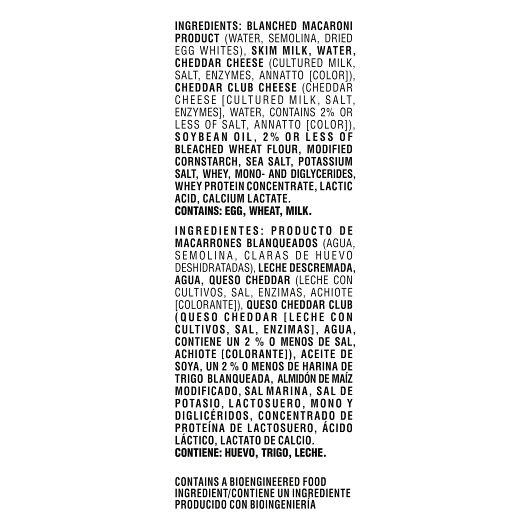 INGREDIENTS: BLANCHED MACARONI PRODUCT (WATER, SEMOLINA, DRIED EGG WHITES), SKIM MILK, WATER, CHEDDAR CHEESE (CULTURED MILK, SALT, ENZYMES, ANNATTO [COLOR]), CHEDDAR CLUB CHEESE (CHEDDAR CHEESE [CULTURED MILK, SALT, ENZYMES], WATER, CONTAINS 2% OR LESS OF SALT, ANNATTO [COLOR]), SOYBEAN OIL, 2% OR LESS OF BLEACHED WHEAT FLOUR, MODIFIED CORNSTARCH, SEA SALT, POTASSIUM SALT, WHEY, MONO- AND DIGLYCERIDES, WHEY PROTEIN CONCENTRATE, LACTIC ACID, CALCIUM LACTATE.
CONTAINS: EGG, WHEAT, MILK.

INGREDIENTES: PRODUCTO DE MACARRONES BLANQUEADOS (AGUA, SEMOLINA, CLARAS DE HUEVO DESHIDRATADAS), LECHE DESCREMADA, AGUA, QUESO CHEDDAR (LECHE CON CULTIVOS, SAL, ENZIMAS, ACHIOTE [COLORANTE]), QUESO CHEDDAR CLUB (QUESO CHEDDAR [LECHE CON CULTIVOS, SAL, ENZIMAS], AGUA, CONTIENE UN 2 % O MENOS DE SAL, ACHIOTE [COLORANTE]), ACEITE DE SOYA, UN 2 % O MENOS DE HARINA DE TRIGO BLANQUEADA, ALMIDÓN DE MAÍZ MODIFICADO, SAL MARINA, SAL DE POTASIO, LACTOSUERO, MONO Y DIGLICÉRIDOS, CONCENTRADO DE PROTEÍNA DE LACTOSUERO, ÁCIDO LÁCTICO, LACTATO DE CALCIO.
CONTIENE: HUEVO, TRIGO, LECHE.

CONTAINS A BIOENGINEERED FOOD INGREDIENT/CONTIENE UN INGREDIENTE PRODUCIDO CON BIOINGENIERÍA